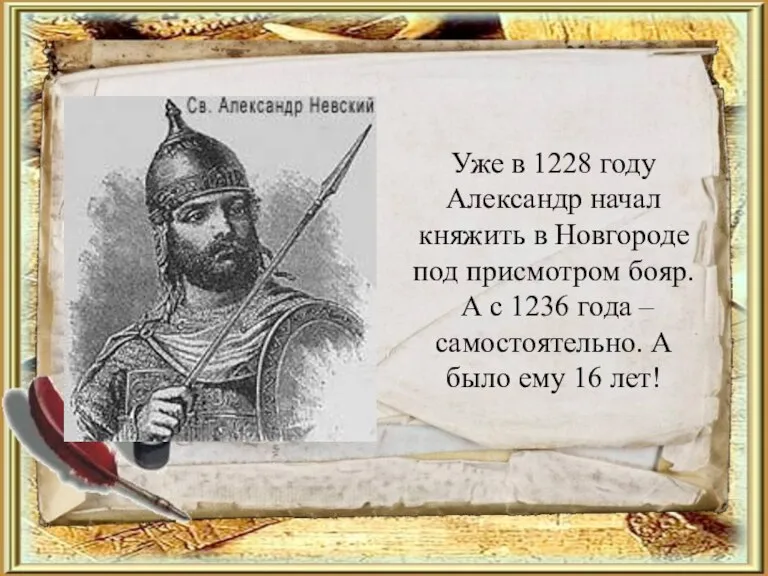 Св. Александр Невский

Уже в 1228 году Александр начал княжить в Новгороде под присмотром бояр. А с 1236 года – самостоятельно. А было ему 16 лет!